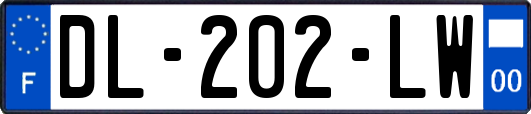 F
DL-202-LW
00